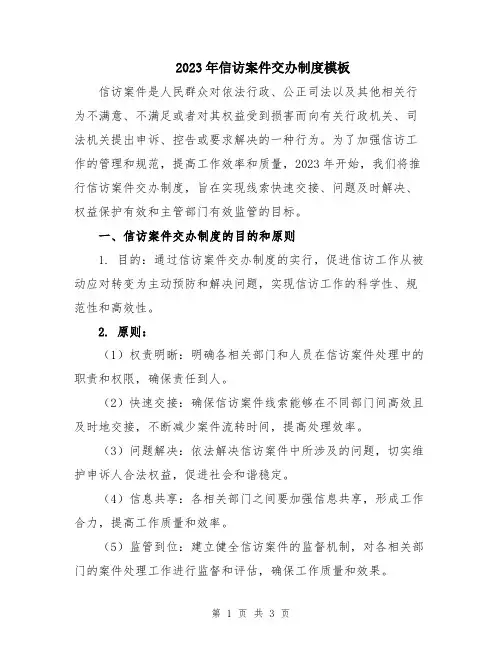 2023年信访案件交办制度模板

信访案件是人民群众对依法行政、公正司法以及其他相关行为不满意、不满足或者对其权益受到损害而向有关行政机关、司法机关提出申诉、控告或要求解决的一种行为。为了加强信访工作的管理和规范，提高工作效率和质量，2023年开始，我们将推行信访案件交办制度，旨在实现线索快速交接、问题及时解决、权益保护有效和主管部门有效监管的目标。

一、信访案件交办制度的目的和原则

1. 目的：通过信访案件交办制度的实行，促进信访工作从被动应对转变为主动预防和解决问题，实现信访工作的科学性、规范性和高效性。

2. 原则：

（1）权责明晰：明确各相关部门和人员在信访案件处理中的职责和权限，确保责任到人。

（2）快速交接：确保信访案件线索能够在不同部门间高效且及时地交接，不断减少案件流转时间，提高处理效率。

（3）问题解决：依法解决信访案件中所涉及的问题，切实维护申诉人合法权益，促进社会和谐稳定。

（4）信息共享：各相关部门之间要加强信息共享，形成工作合力，提高工作质量和效率。

（5）监管到位：建立健全信访案件的监督机制，对各相关部门的案件处理工作进行监督和评估，确保工作质量和效果。

第 1 页 共 3 页